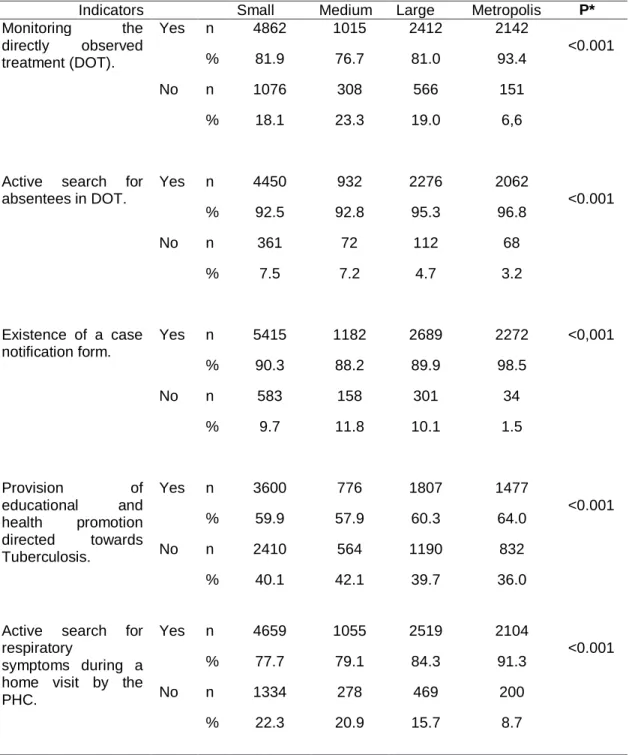 | Indicators | | | Small | Medium | Large | Metropolis | P* |
|---|---|---|---|---|---|---|---|
| Monitoring the directly observed treatment (DOT). | Yes | n | 4862 | 1015 | 2412 | 2142 | <0.001 |
| | | % | 81.9 | 76.7 | 81.0 | 93.4 | |
| | No | n | 1076 | 308 | 566 | 151 | |
| | | % | 18.1 | 23.3 | 19.0 | 6,6 | |
| Active search for absentees in DOT. | Yes | n | 4450 | 932 | 2276 | 2062 | <0.001 |
| | | % | 92.5 | 92.8 | 95.3 | 96.8 | |
| | No | n | 361 | 72 | 112 | 68 | |
| | | % | 7.5 | 7.2 | 4.7 | 3.2 | |
| Existence of a case notification form. | Yes | n | 5415 | 1182 | 2689 | 2272 | <0,001 |
| | | % | 90.3 | 88.2 | 89.9 | 98.5 | |
| | No | n | 583 | 158 | 301 | 34 | |
| | | % | 9.7 | 11.8 | 10.1 | 1.5 | |
| Provision of educational and health promotion directed towards Tuberculosis. | Yes | n | 3600 | 776 | 1807 | 1477 | <0.001 |
| | | % | 59.9 | 57.9 | 60.3 | 64.0 | |
| | No | n | 2410 | 564 | 1190 | 832 | |
| | | % | 40.1 | 42.1 | 39.7 | 36.0 | |
| Active search for respiratory symptoms during a home visit by the PHC. | Yes | n | 4659 | 1055 | 2519 | 2104 | <0.001 |
| | | % | 77.7 | 79.1 | 84.3 | 91.3 | |
| | No | n | 1334 | 278 | 469 | 200 | |
| | | % | 22.3 | 20.9 | 15.7 | 8.7 | |